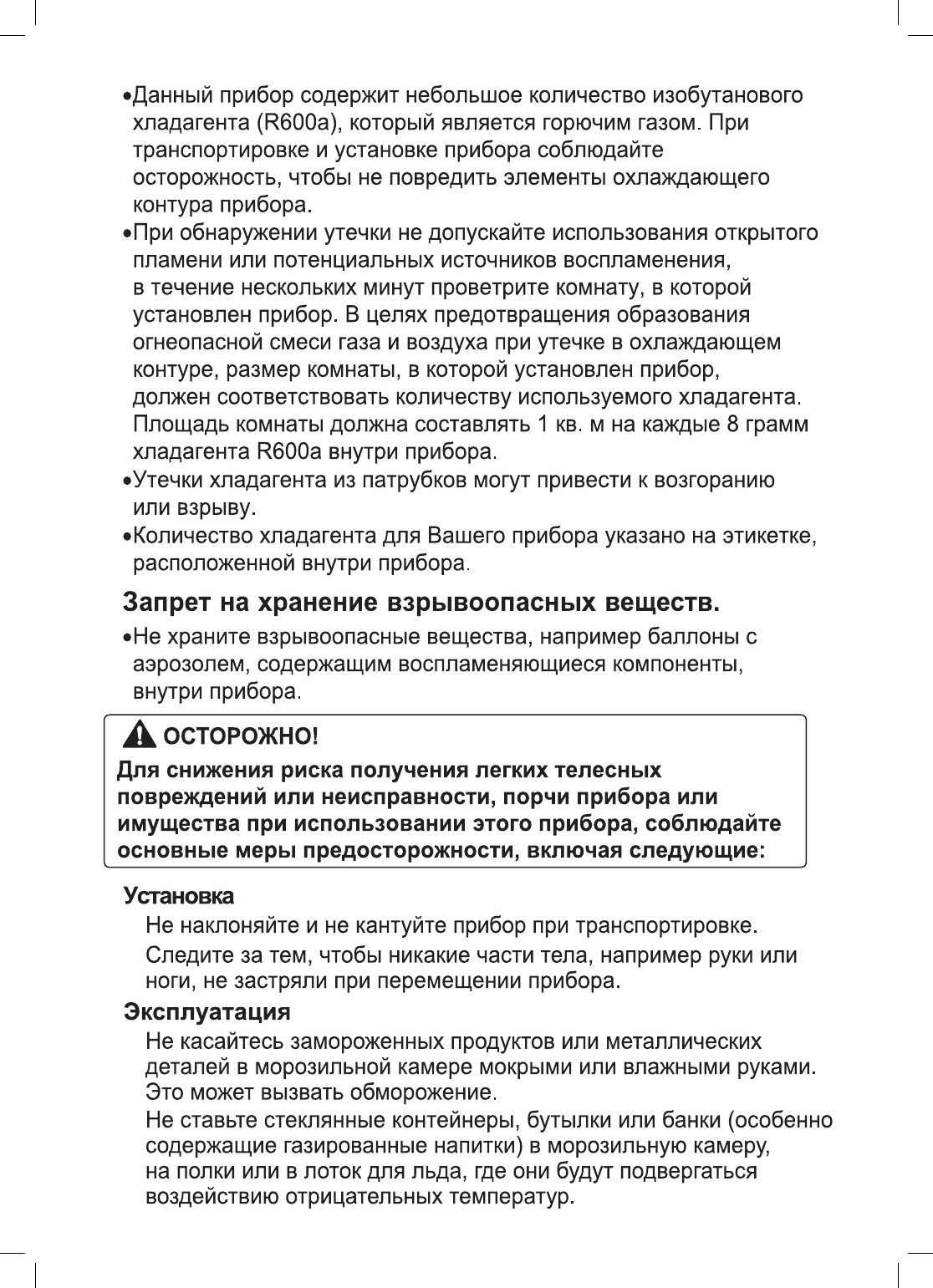 •Данный прибор содержит небольшое количество изобутанового хладагента (R600a), который является горючим газом. При транспортировке и установке прибора соблюдайте осторожность, чтобы не повредить элементы охлаждающего контура прибора.
•При обнаружении утечки не допускайте использования открытого пламени или потенциальных источников воспламенения, в течение нескольких минут проветрите комнату, в которой установлен прибор. В целях предотвращения образования огнеопасной смеси газа и воздуха при утечке в охлаждающем контуре, размер комнаты, в которой установлен прибор, должен соответствовать количеству используемого хладагента. Площадь комнаты должна составлять 1 кв. м на каждые 8 грамм хладагента R600a внутри прибора.
•Утечки хладагента из патрубков могут привести к возгоранию или взрыву.
•Количество хладагента для Вашего прибора указано на этикетке, расположенной внутри прибора.

Запрет на хранение взрывоопасных веществ.

•Не храните взрывоопасные вещества, например баллоны с аэрозолем, содержащим воспламеняющиеся компоненты, внутри прибора.

ОСТОРОЖНО!

Для снижения риска получения легких телесных повреждений или неисправности, порчи прибора или имущества при использовании этого прибора, соблюдайте основные меры предосторожности, включая следующие:

Установка

Не наклоняйте и не кантуйте прибор при транспортировке.

Следите за тем, чтобы никакие части тела, например руки или ноги, не застряли при перемещении прибора.

Эксплуатация

Не касайтесь замороженных продуктов или металлических деталей в морозильной камере мокрыми или влажными руками. Это может вызвать обморожение.

Не ставьте стеклянные контейнеры, бутылки или банки (особенно содержащие газированные напитки) в морозильную камеру, на полки или в лоток для льда, где они будут подвергаться воздействию отрицательных температур.